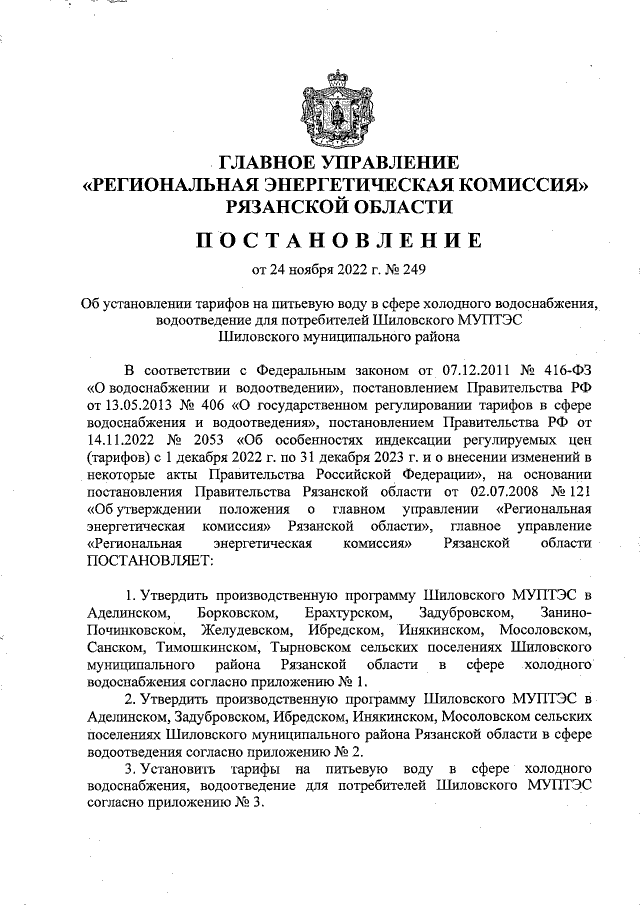 ГЛАВНОЕ УПРАВЛЕНИЕ
«РЕГИОНАЛЬНАЯ ЭНЕРГЕТИЧЕСКАЯ КОМИССИЯ»
РЯЗАНСКОЙ ОБЛАСТИ

ПОСТАНОВЛЕНИЕ

от 24 ноября 2022 г. № 249

Об установлении тарифов на питьевую воду в сфере холодного водоснабжения, водоотведение для потребителей Шиловского МУПТЭС Шиловского муниципального района

В соответствии с Федеральным законом от 07.12.2011 № 416-ФЗ «О водоснабжении и водоотведении», постановлением Правительства РФ от 13.05.2013 № 406 «О государственном регулировании тарифов в сфере водоснабжения и водоотведения», постановлением Правительства РФ от 14.11.2022 № 2053 «Об особенностях индексации регулируемых цен (тарифов) с 1 декабря 2022 г. по 31 декабря 2023 г. и о внесении изменений в некоторые акты Правительства Российской Федерации», на основании постановления Правительства Рязанской области от 02.07.2008 № 121 «Об утверждении положения о главном управлении «Региональная энергетическая комиссия» Рязанской области», главное управление «Региональная энергетическая комиссия» Рязанской области ПОСТАНОВЛЯЕТ:

1. Утвердить производственную программу Шиловского МУПТЭС в Аделинском, Борковском, Ерахтурском, Задубровском, Занино-Починковском, Желудевском, Ибредском, Инякинском, Мосоловском, Санском, Тимошкинском, Тырновском сельских поселениях Шиловского муниципального района Рязанской области в сфере холодного водоснабжения согласно приложению № 1.
2. Утвердить производственную программу Шиловского МУПТЭС в Аделинском, Задубровском, Ибредском, Инякинском, Мосоловском сельских поселениях Шиловского муниципального района Рязанской области в сфере водоотведения согласно приложению № 2.
3. Установить тарифы на питьевую воду в сфере холодного водоснабжения, водоотведение для потребителей Шиловского МУПТЭС согласно приложению № 3.